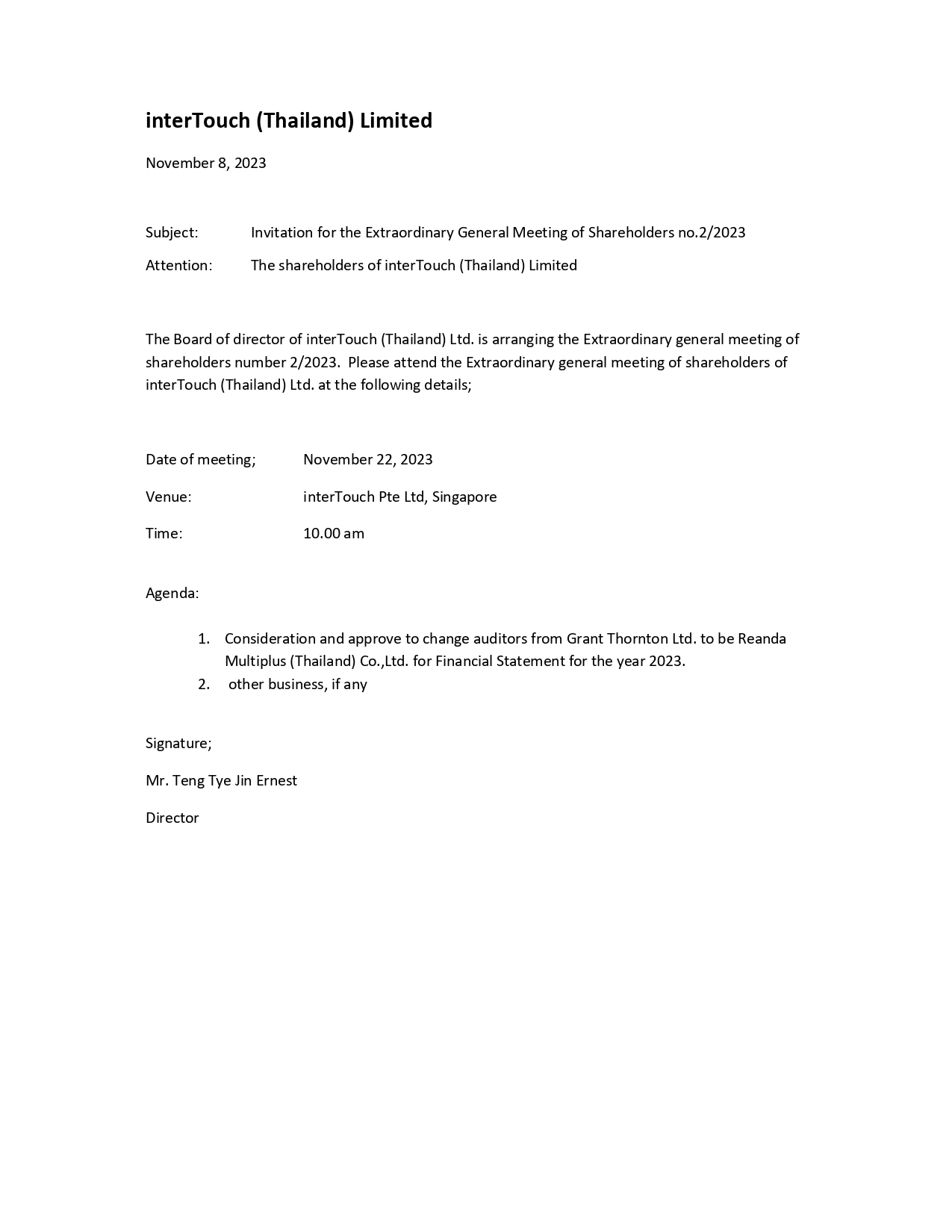 interTouch (Thailand) Limited

November 8, 2023

Subject: Invitation for the Extraordinary General Meeting of Shareholders no.2/2023

Attention: The shareholders of interTouch (Thailand) Limited

The Board of director of interTouch (Thailand) Ltd. is arranging the Extraordinary general meeting of shareholders number 2/2023. Please attend the Extraordinary general meeting of shareholders of interTouch (Thailand) Ltd. at the following details;

Date of meeting; November 22, 2023

Venue: interTouch Pte Ltd, Singapore

Time: 10.00 am

Agenda:

1. Consideration and approve to change auditors from Grant Thornton Ltd. to be Reanda Multiplus (Thailand) Co.,Ltd. for Financial Statement for the year 2023.
2. other business, if any

Signature;

Mr. Teng Tye Jin Ernest

Director